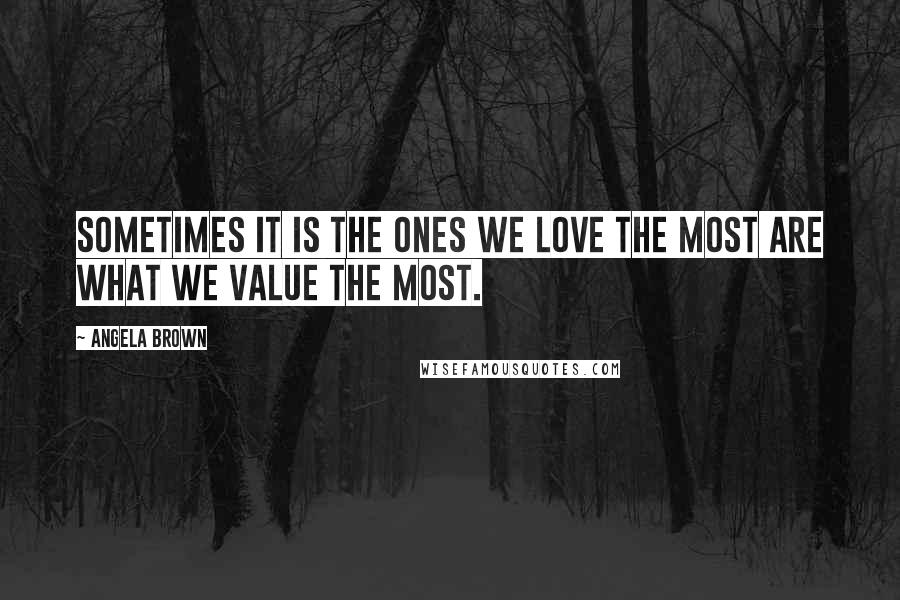 SOMETIMES IT IS THE ONES WE LOVE THE MOST ARE WHAT WE VALUE THE MOST.

~ ANGELA BROWN

WISEFAMOUSQUOTES.COM